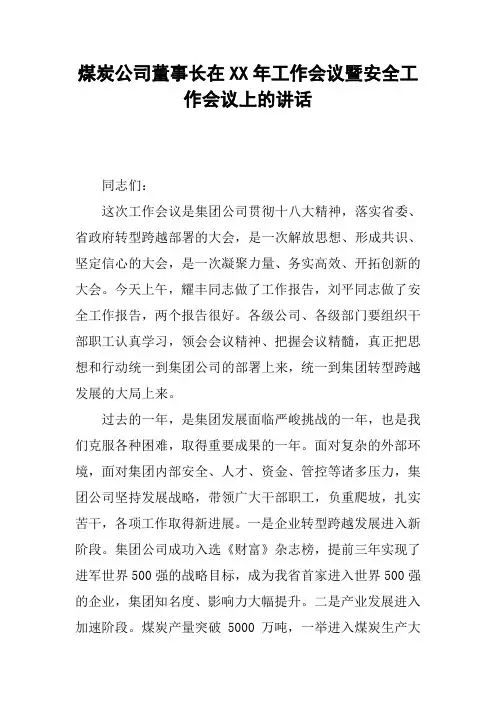 煤炭公司董事长在XX年工作会议暨安全工作会议上的讲话

同志们：

这次工作会议是集团公司贯彻十八大精神，落实省委、省政府转型跨越部署的大会，是一次解放思想、形成共识、坚定信心的大会，是一次凝聚力量、务实高效、开拓创新的大会。今天上午，耀丰同志做了工作报告，刘平同志做了安全工作报告，两个报告很好。各级公司、各级部门要组织干部职工认真学习，领会会议精神、把握会议精髓，真正把思想和行动统一到集团公司的部署上来，统一到集团转型跨越发展的大局上来。

过去的一年，是集团发展面临严峻挑战的一年，也是我们克服各种困难，取得重要成果的一年。面对复杂的外部环境，面对集团内部安全、人才、资金、管控等诸多压力，集团公司坚持发展战略，带领广大干部职工，负重爬坡，扎实苦干，各项工作取得新进展。一是企业转型跨越发展进入新阶段。集团公司成功入选《财富》杂志榜，提前三年实现了进军世界500强的战略目标，成为我省首家进入世界500强的企业，集团知名度、影响力大幅提升。二是产业发展进入加速阶段。煤炭产量突破 5000 万吨，一举进入煤炭生产大